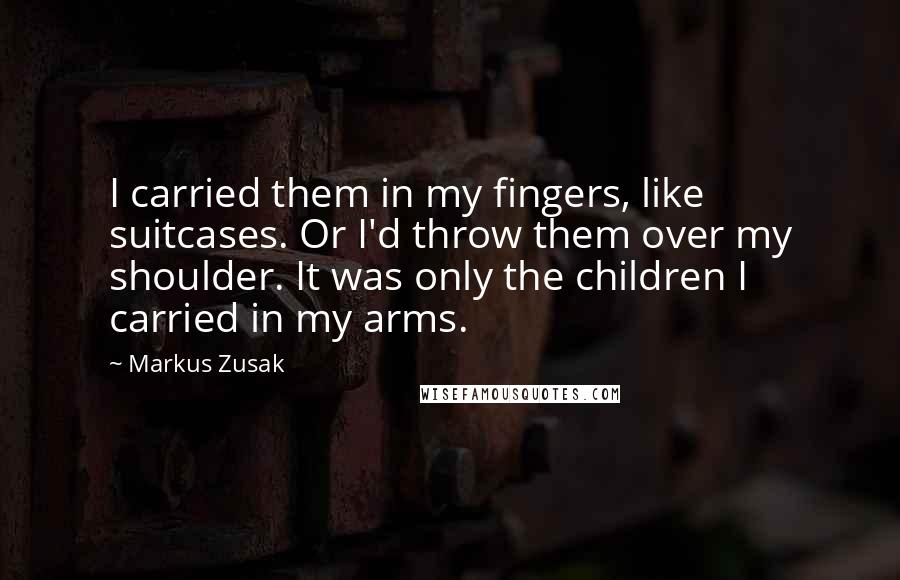 I carried them in my fingers, like suitcases. Or I'd throw them over my shoulder. It was only the children I carried in my arms.

~ Markus Zusak

WISEFAMOUSQUOTES.COM